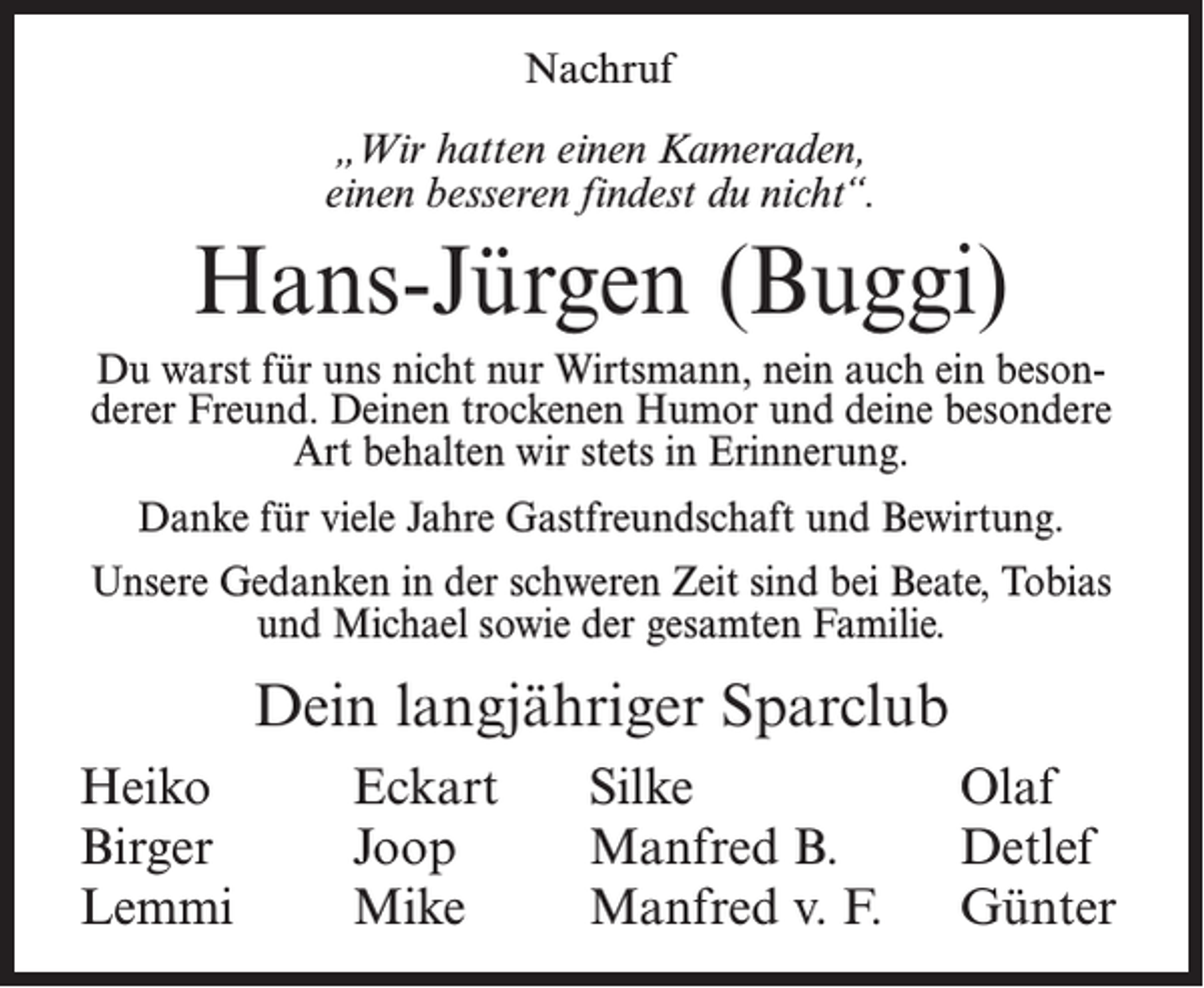 Nachruf

„Wir hatten einen Kameraden, einen besseren findest du nicht“.

Hans-Jürgen (Buggi)

Du warst für uns nicht nur Wirtsmann, nein auch ein besonderer Freund. Deinen trockenen Humor und deine besondere Art behalten wir stets in Erinnerung.

Danke für viele Jahre Gastfreundschaft und Bewirtung.

Unsere Gedanken in der schweren Zeit sind bei Beate, Tobias und Michael sowie der gesamten Familie.

Dein langjähriger Sparclub

Heiko
Birger
Lemmi

Eckart
Joop
Mike

Silke
Manfred B.
Manfred v. F.

Olaf
Detlef
Günter